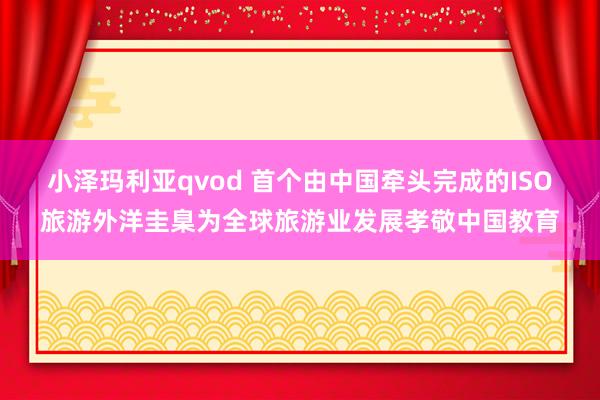 小泽玛利亚qvod 首个由中国牵头完成的ISO旅游外洋圭臬为全球旅游业发展孝敬中国教育